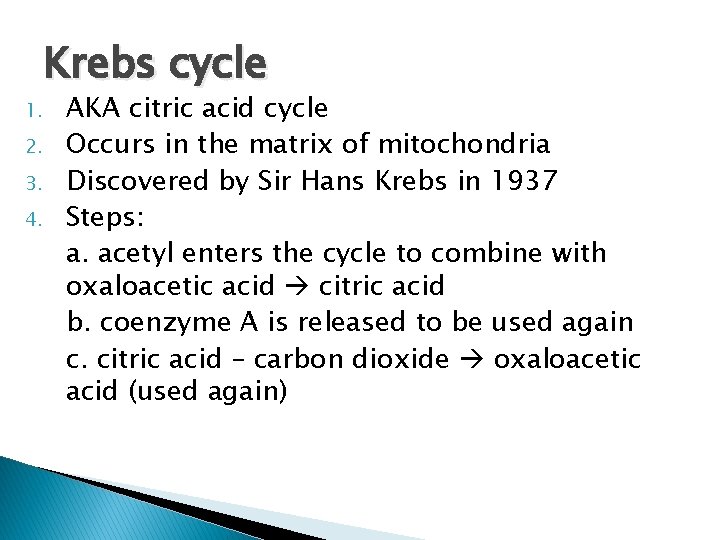 Krebs cycle

1. AKA citric acid cycle
2. Occurs in the matrix of mitochondria
3. Discovered by Sir Hans Krebs in 1937
4. Steps:

a. acetyl enters the cycle to combine with oxaloacetic acid → citric acid

b. coenzyme A is released to be used again

c. citric acid – carbon dioxide → oxaloacetic acid (used again)